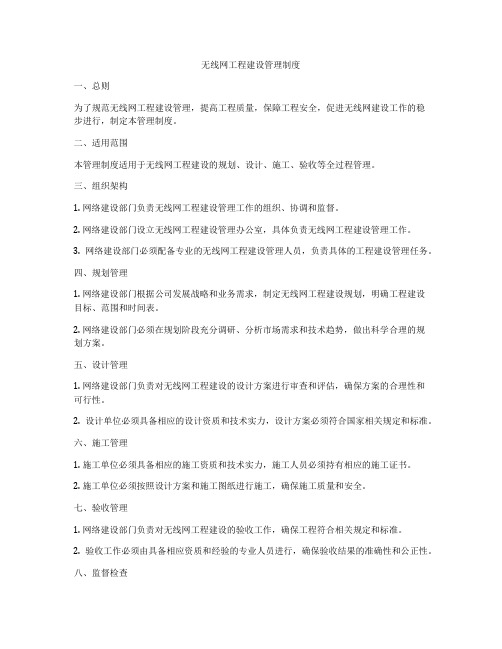 无线网工程建设管理制度

一、总则

为了规范无线网工程建设管理，提高工程质量，保障工程安全，促进无线网建设工作的稳步进行，制定本管理制度。

二、适用范围

本管理制度适用于无线网工程建设的规划、设计、施工、验收等全过程管理。

三、组织架构

1. 网络建设部门负责无线网工程建设管理工作的组织、协调和监督。

2. 网络建设部门设立无线网工程建设管理办公室，具体负责无线网工程建设管理工作。

3. 网络建设部门必须配备专业的无线网工程建设管理人员，负责具体的工程建设管理任务。

四、规划管理

1. 网络建设部门根据公司发展战略和业务需求，制定无线网工程建设规划，明确工程建设目标、范围和时间表。

2. 网络建设部门必须在规划阶段充分调研、分析市场需求和技术趋势，做出科学合理的规划方案。

五、设计管理

1. 网络建设部门负责对无线网工程建设的设计方案进行审查和评估，确保方案的合理性和可行性。

2. 设计单位必须具备相应的设计资质和技术实力，设计方案必须符合国家相关规定和标准。

六、施工管理

1. 施工单位必须具备相应的施工资质和技术实力，施工人员必须持有相应的施工证书。

2. 施工单位必须按照设计方案和施工图纸进行施工，确保施工质量和安全。

七、验收管理

1. 网络建设部门负责对无线网工程建设的验收工作，确保工程符合相关规定和标准。

2. 验收工作必须由具备相应资质和经验的专业人员进行，确保验收结果的准确性和公正性。

八、监督检查